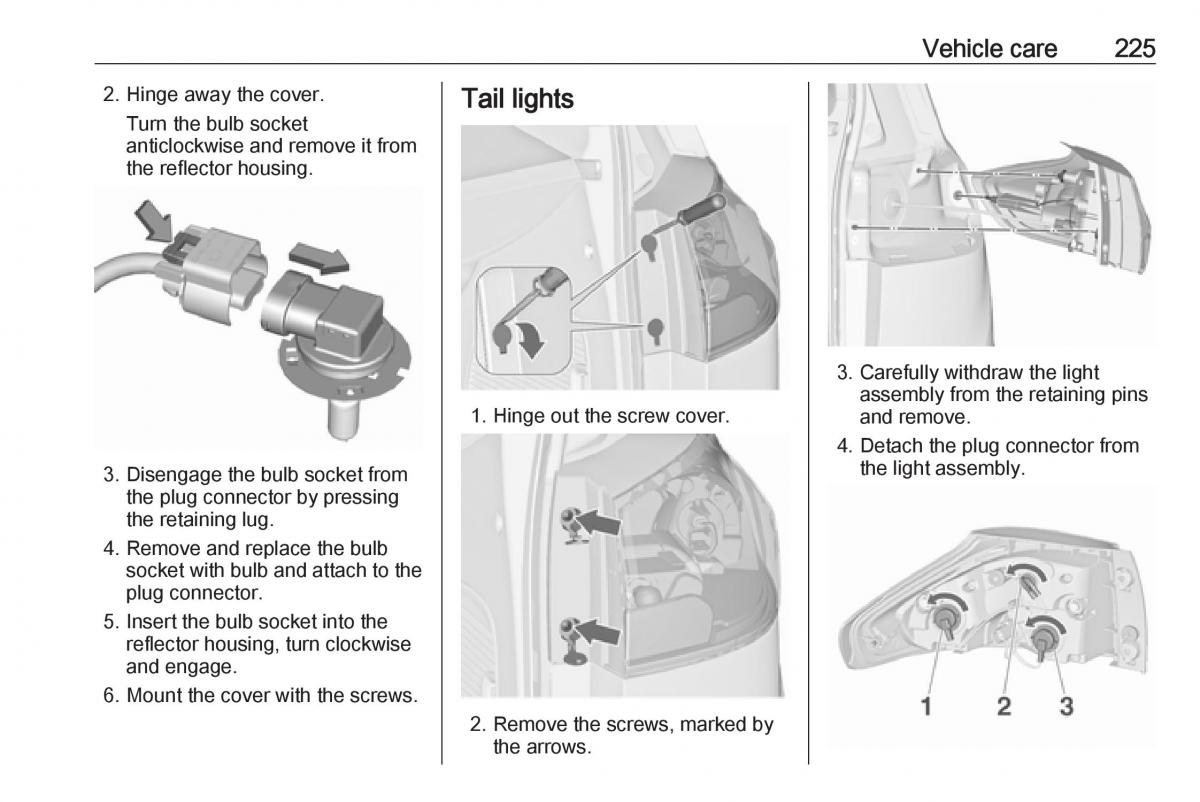 Vehicle care 225

2. Hinge away the cover.

Turn the bulb socket anticlockwise and remove it from the reflector housing.

3. Disengage the bulb socket from the plug connector by pressing the retaining lug.

4. Remove and replace the bulb socket with bulb and attach to the plug connector.

5. Insert the bulb socket into the reflector housing, turn clockwise and engage.

6. Mount the cover with the screws.

Tail lights

1. Hinge out the screw cover.

2. Remove the screws, marked by the arrows.

3. Carefully withdraw the light assembly from the retaining pins and remove.

4. Detach the plug connector from the light assembly.

1 2 3